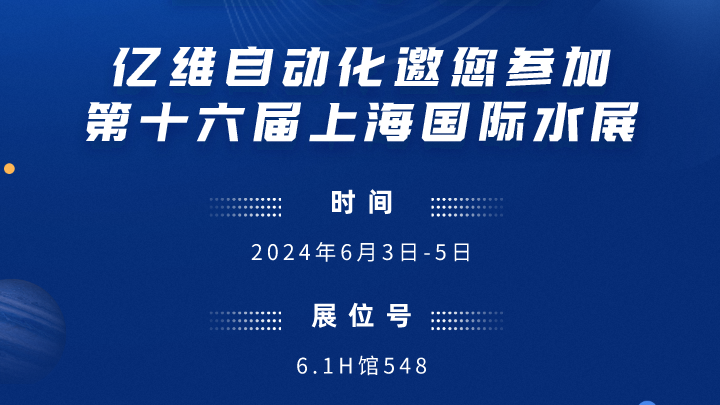 亿维自动化邀您参加
第十六届上海国际水展

时间

2024年6月3日-5日

展位号

6.1H馆548